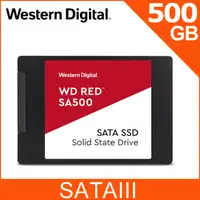 Western Digital.

500 GB

Western Digital

WD RED™
SA500

SATA SSD
Solid State Drive

SATAIII